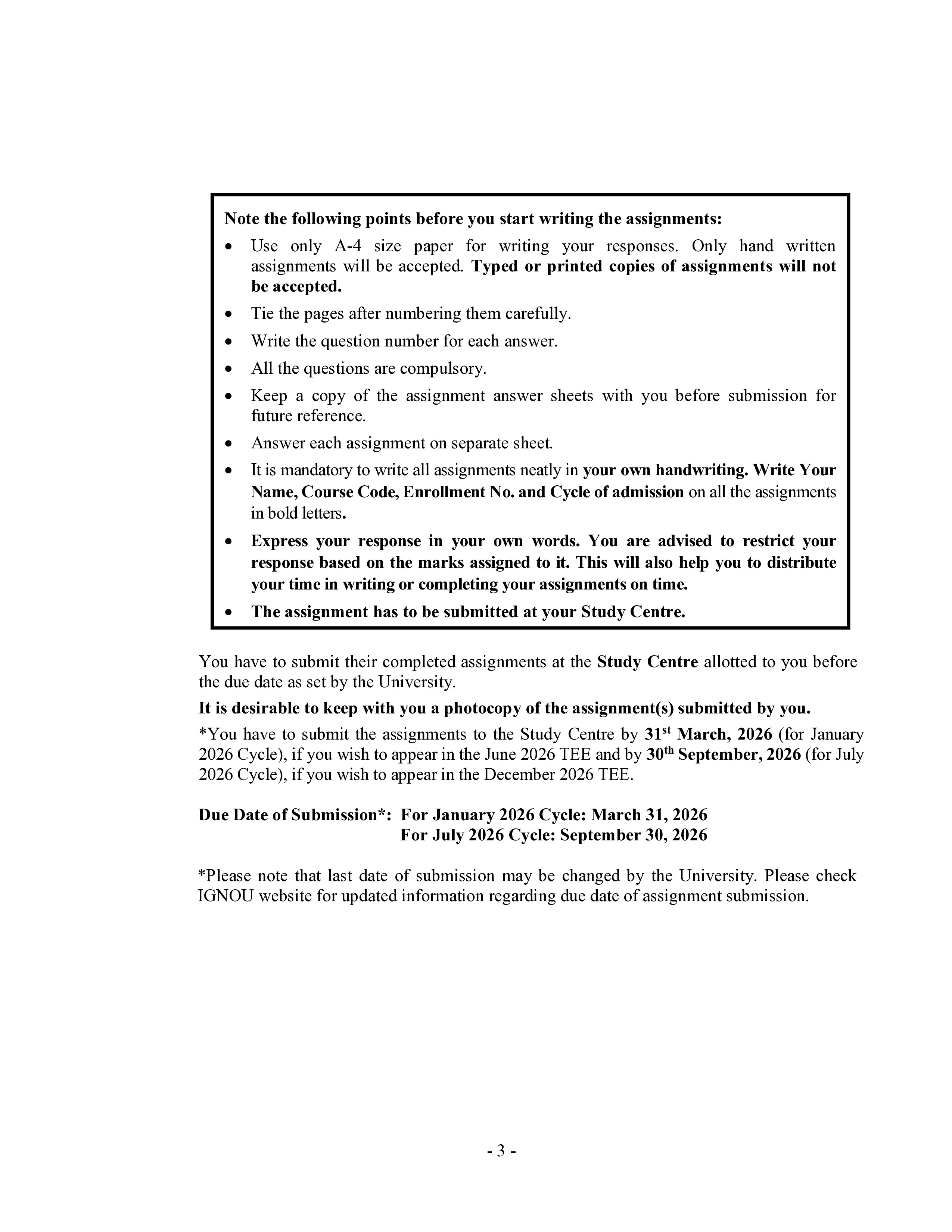 Note the following points before you start writing the assignments:

• Use only A-4 size paper for writing your responses. Only hand written assignments will be accepted. Typed or printed copies of assignments will not be accepted.
• Tie the pages after numbering them carefully.
• Write the question number for each answer.
• All the questions are compulsory.
• Keep a copy of the assignment answer sheets with you before submission for future reference.
• Answer each assignment on separate sheet.
• It is mandatory to write all assignments neatly in your own handwriting. Write Your Name, Course Code, Enrollment No. and Cycle of admission on all the assignments in bold letters.
• Express your response in your own words. You are advised to restrict your response based on the marks assigned to it. This will also help you to distribute your time in writing or completing your assignments on time.
• The assignment has to be submitted at your Study Centre.

You have to submit their completed assignments at the Study Centre allotted to you before the due date as set by the University.

It is desirable to keep with you a photocopy of the assignment(s) submitted by you.

*You have to submit the assignments to the Study Centre by 31st March, 2026 (for January 2026 Cycle), if you wish to appear in the June 2026 TEE and by 30th September, 2026 (for July 2026 Cycle), if you wish to appear in the December 2026 TEE.

Due Date of Submission*: For January 2026 Cycle: March 31, 2026
For July 2026 Cycle: September 30, 2026

*Please note that last date of submission may be changed by the University. Please check IGNOU website for updated information regarding due date of assignment submission.

- 3 -